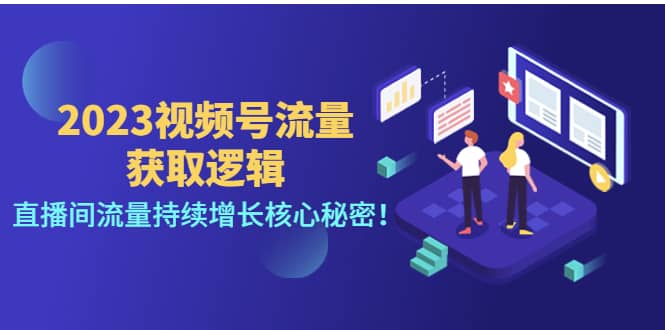 2023视频号流量
获取逻辑

直播间流量持续增长核心秘密！